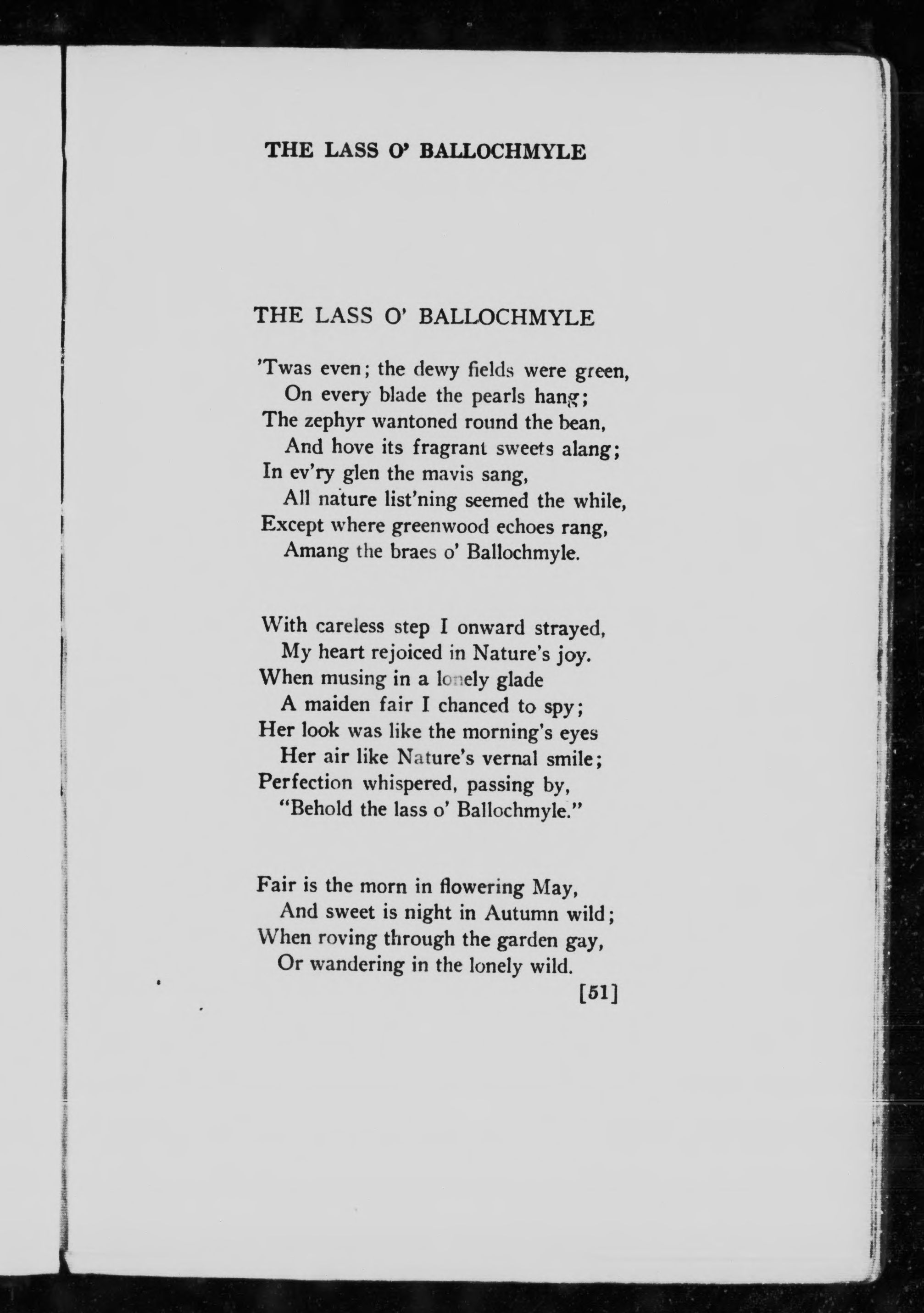 THE LASS O' BALLOCHMYLE

THE LASS O' BALLOCHMYLE

'Twas even; the dewy fields were green,
On every blade the pearls hang;
The zephyr wantoned round the bean,
And hove its fragrant sweets alang;
In ev'ry glen the mavis sang,
All nature list'ning seemed the while,
Except where greenwood echoes rang,
Amang the braes o' Ballochmyle.

With careless step I onward strayed,
My heart rejoiced in Nature's joy.
When musing in a lonely glade
A maiden fair I chanced to spy;
Her look was like the morning's eyes
Her air like Nature's vernal smile;
Perfection whispered, passing by,
"Behold the lass o' Ballochmyle."

Fair is the morn in flowering May,
And sweet is night in Autumn wild;
When roving through the garden gay,
Or wandering in the lonely wild.

[51]